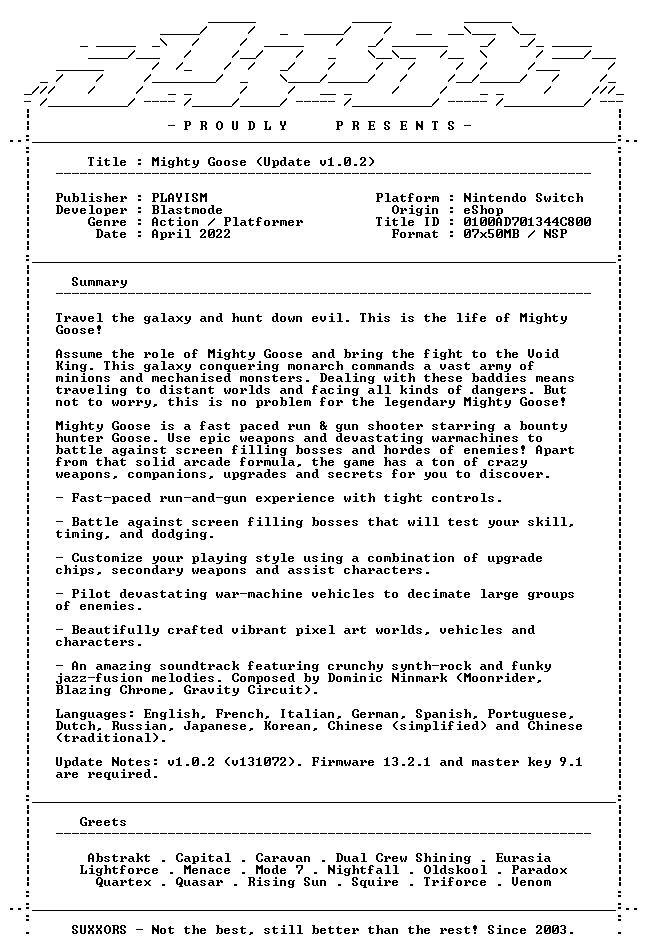 - P R O U D L Y P R E S E N T S -

Title : Mighty Goose (Update v1.0.2)

Publisher : PLAYISM
Developer : Blastmode
Genre : Action / Platformer
Date : April 2022

Platform : Nintendo Switch
Origin : eShop
Title ID : 0100AD701344C800
Format : 07x50MB / NSP

Summary

Travel the galaxy and hunt down evil. This is the life of Mighty Goose!

Assume the role of Mighty Goose and bring the fight to the Void King. This galaxy conquering monarch commands a vast army of minions and mechanised monsters. Dealing with these baddies means traveling to distant worlds and facing all kinds of dangers. But not to worry, this is no problem for the legendary Mighty Goose!

Mighty Goose is a fast paced run & gun shooter starring a bounty hunter Goose. Use epic weapons and devastating warmachines to battle against screen filling bosses and hordes of enemies! Apart from that solid arcade formula, the game has a ton of crazy weapons, companions, upgrades and secrets for you to discover.

- Fast-paced run-and-gun experience with tight controls.

- Battle against screen filling bosses that will test your skill, timing, and dodging.

- Customize your playing style using a combination of upgrade chips, secondary weapons and assist characters.

- Pilot devastating war-machine vehicles to decimate large groups of enemies.

- Beautifully crafted vibrant pixel art worlds, vehicles and characters.

- An amazing soundtrack featuring crunchy synth-rock and funky jazz-fusion melodies. Composed by Dominic Ninmark (Moonrider, Blazing Chrome, Gravity Circuit).

Languages: English, French, Italian, German, Spanish, Portuguese, Dutch, Russian, Japanese, Korean, Chinese (simplified) and Chinese (traditional).

Update Notes: v1.0.2 (v131072). Firmware 13.2.1 and master key 9.1 are required.

Greets

Abstrakt . Capital . Caravan . Dual Crew Shining . Eurasia
Lightforce . Menace . Mode 7 . Nightfall . Oldskool . Paradox
Quartex . Quasar . Rising Sun . Squire . Triforce . Venom

SUXXORS - Not the best, still better than the rest! Since 2003.